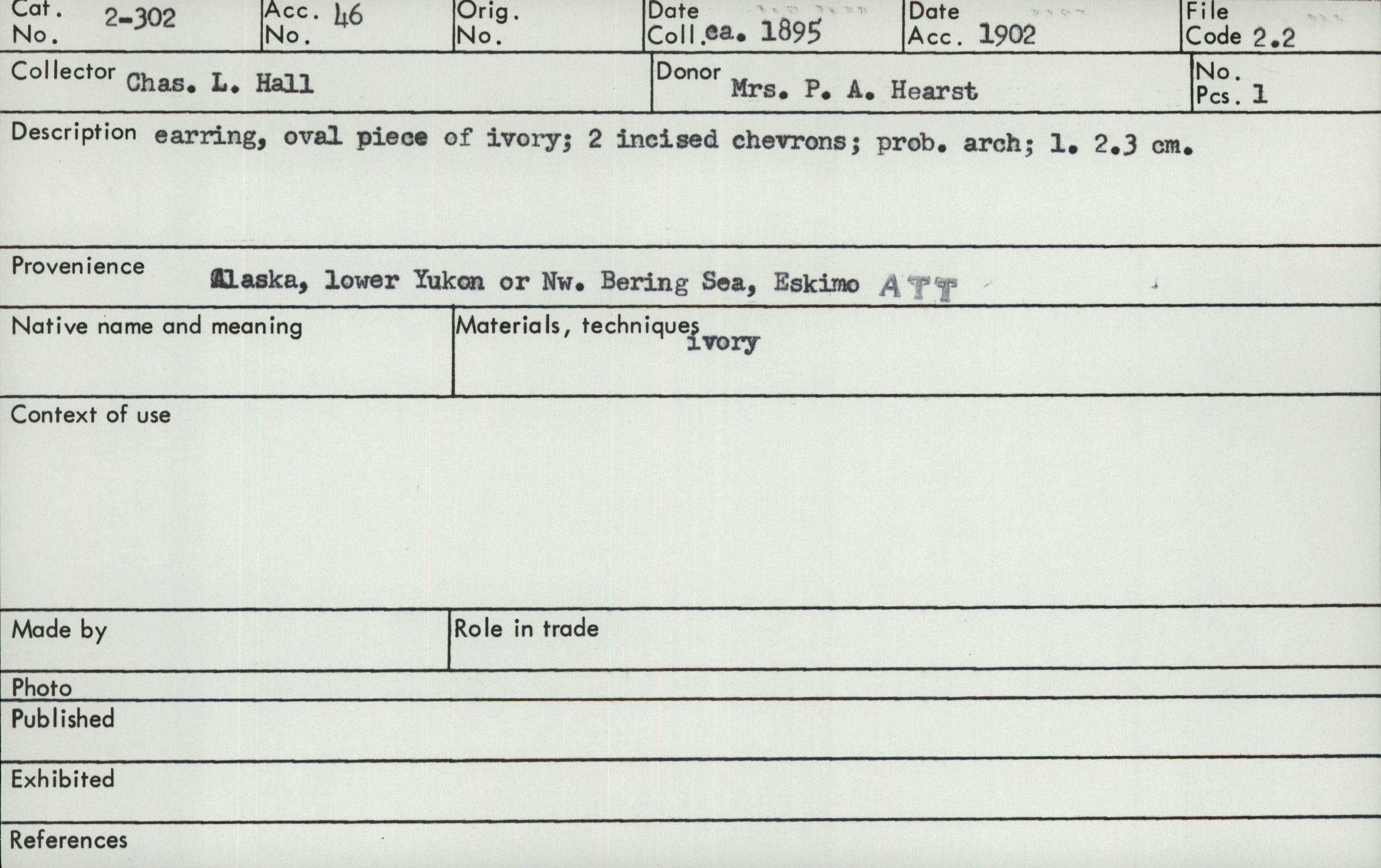 Cat. No. 2-302
Acc. No. 46
Orig. No.
Date Coll. ca. 1895
Date Acc. 1902
File Code 2.2

Collector Chas. L. Hall
Donor Mrs. P. A. Hearst
No. Pcs. 1

Description earring, oval piece of ivory; 2 incised chevrons; prob. arch; l. 2.3 cm.

Provenience Alaska, lower Yukon or Nw. Bering Sea, Eskimo ATT

Native name and meaning
Materials, techniques ivory

Context of use

Made by
Role in trade

Photo

Published

Exhibited

References